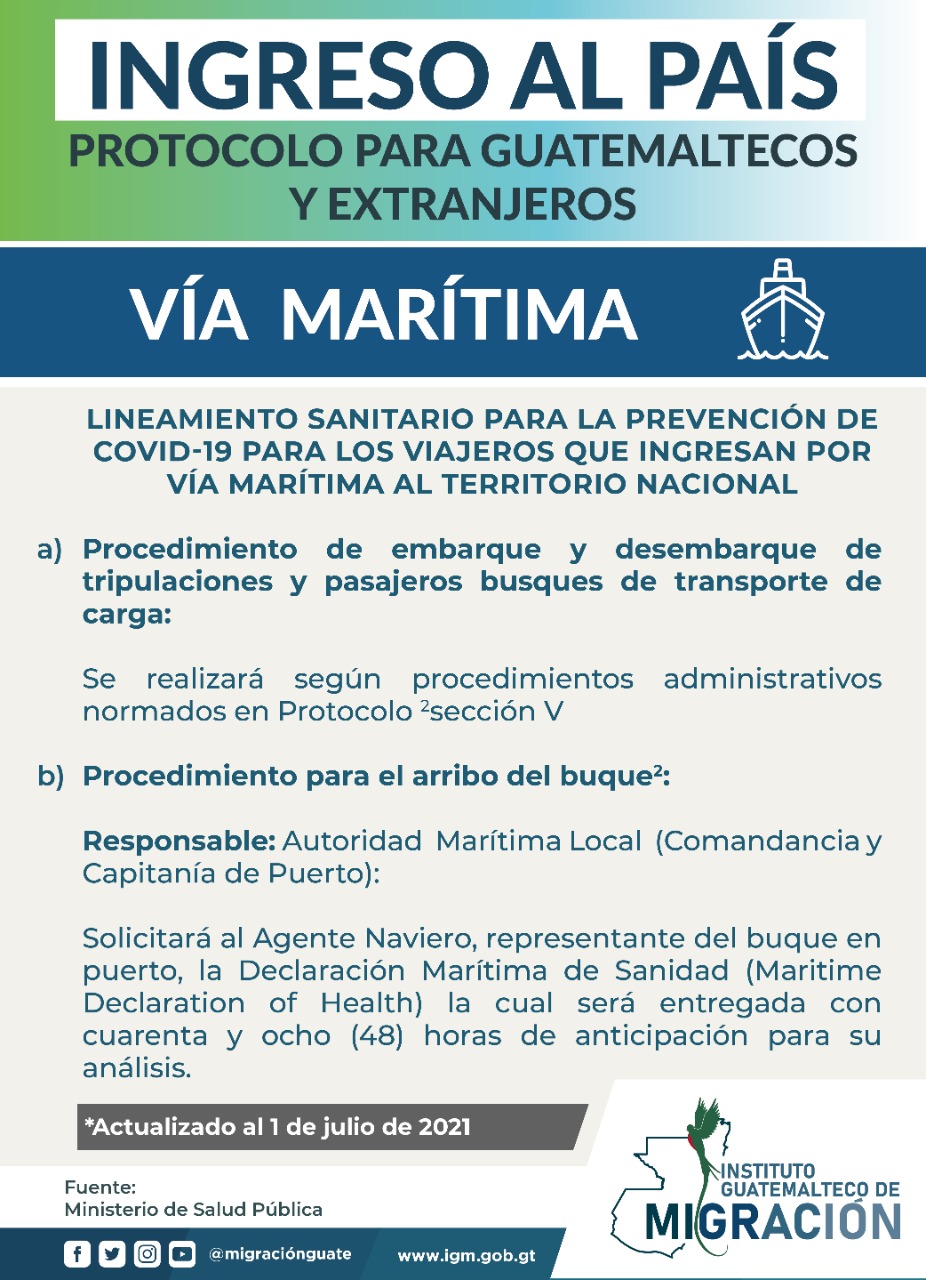 INGRESO AL PAÍS
PROTOCOLO PARA GUATEMALTECOS Y EXTRANJEROS

VÍA MARÍTIMA

LINEAMIENTO SANITARIO PARA LA PREVENCIÓN DE COVID-19 PARA LOS VIAJEROS QUE INGRESAN POR VÍA MARÍTIMA AL TERRITORIO NACIONAL

a) Procedimiento de embarque y desembarque de tripulaciones y pasajeros busques de transporte de carga:

Se realizará según procedimientos administrativos normados en Protocolo $^2$sección V

b) Procedimiento para el arribo del buque$^2$:

Responsable: Autoridad Marítima Local (Comandancia y Capitanía de Puerto):

Solicitará al Agente Naviero, representante del buque en puerto, la Declaración Marítima de Sanidad (Maritime Declaration of Health) la cual será entregada con cuarenta y ocho (48) horas de anticipación para su análisis.

*Actualizado al 1 de julio de 2021

Fuente:
Ministerio de Salud Pública

INSTITUTO GUATEMALTECO DE MIGRACIÓN

@migraciónguate

www.igm.gob.gt